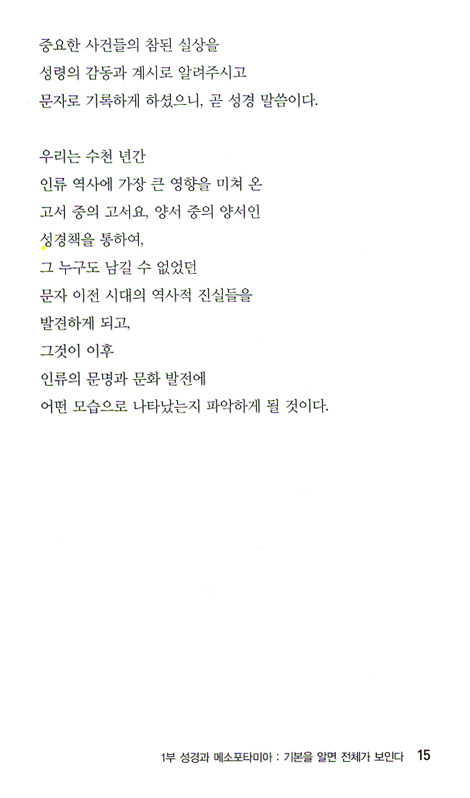 중요한 사건들의 참된 실상을
성령의 감동과 계시로 알려주시고
문자로 기록하게 하셨으니, 곧 성경 말씀이다.

우리는 수천 년간
인류 역사에 가장 큰 영향을 미쳐 온
고서 중의 고서요, 양서 중의 양서인
성경책을 통하여,
그 누구도 남길 수 없었던
문자 이전 시대의 역사적 진실들을
발견하게 되고,
그것이 이후
인류의 문명과 문화 발전에
어떤 모습으로 나타났는지 파악하게 될 것이다.

1부 성경과 메소포타미아 : 기본을 알면 전체가 보인다 15